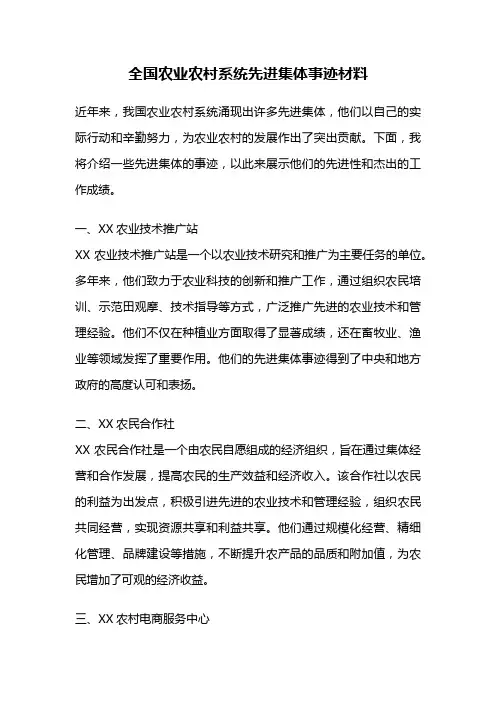 全国农业农村系统先进集体事迹材料

近年来，我国农业农村系统涌现出许多先进集体，他们以自己的实际行动和辛勤努力，为农业农村的发展作出了突出贡献。下面，我将介绍一些先进集体的事迹，以此来展示他们的先进性和杰出的工作成绩。

一、XX 农业技术推广站

XX 农业技术推广站是一个以农业技术研究和推广为主要任务的单位。多年来，他们致力于农业科技的创新和推广工作，通过组织农民培训、示范田观摩、技术指导等方式，广泛推广先进的农业技术和管理经验。他们不仅在种植业方面取得了显著成绩，还在畜牧业、渔业等领域发挥了重要作用。他们的先进集体事迹得到了中央和地方政府的高度认可和表扬。

二、XX 农民合作社

XX 农民合作社是一个由农民自愿组成的经济组织，旨在通过集体经营和合作发展，提高农民的生产效益和经济收入。该合作社以农民的利益为出发点，积极引进先进的农业技术和管理经验，组织农民共同经营，实现资源共享和利益共享。他们通过规模化经营、精细化管理、品牌建设等措施，不断提升农产品的品质和附加值，为农民增加了可观的经济收益。

三、XX 农村电商服务中心